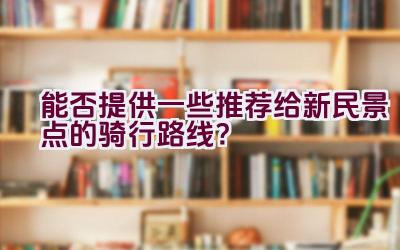 能否提供一些推荐给新民景点的骑行路线？